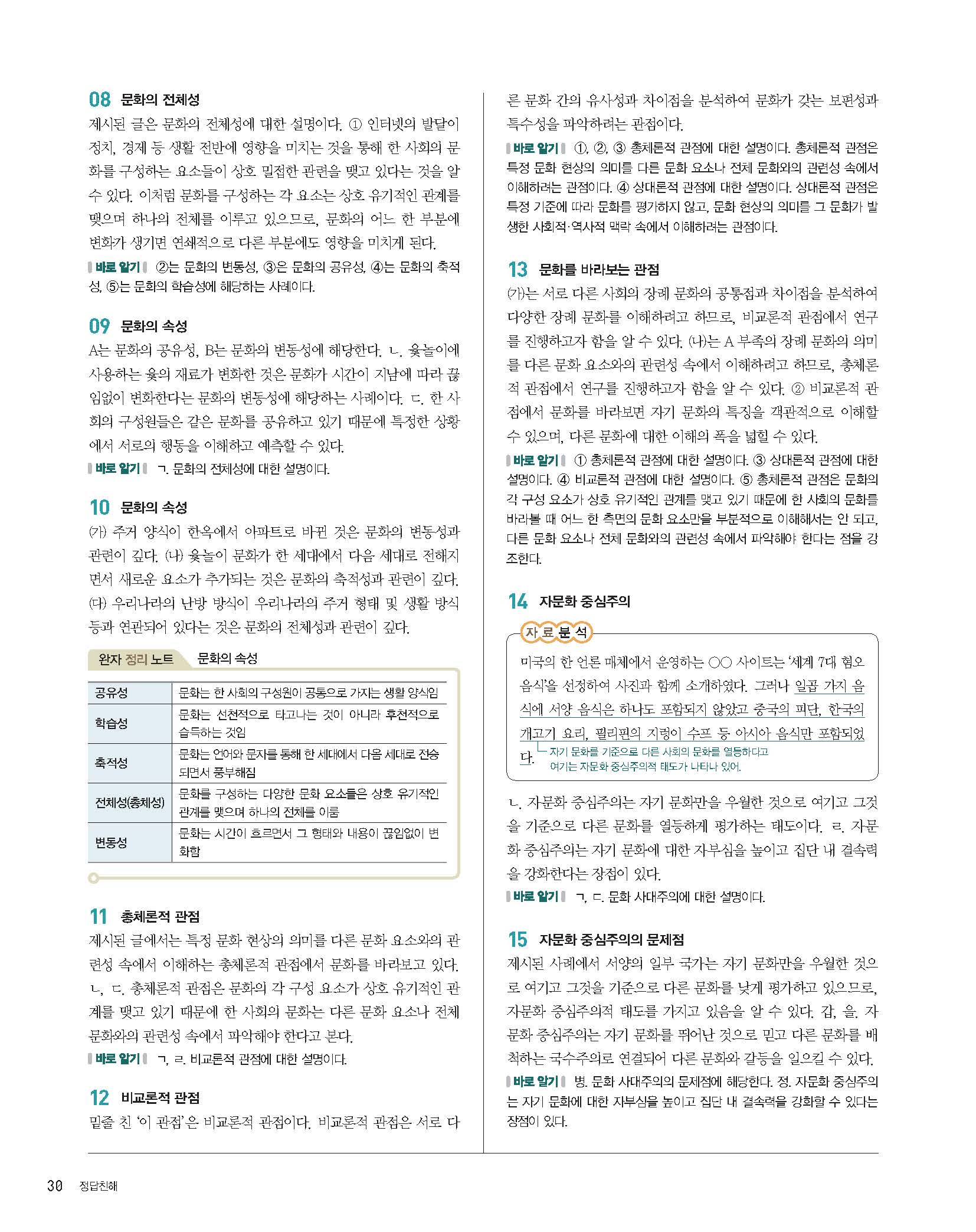 08 문화의 전체성

제시된 글은 문화의 전체성에 대한 설명이다. ① 인터넷의 발달이 정치, 경제 등 생활 전반에 영향을 미치는 것을 통해 한 사회의 문화를 구성하는 요소들이 상호 밀접한 관련을 맺고 있다는 것을 알 수 있다. 이처럼 문화를 구성하는 각 요소는 상호 유기적인 관계를 맺으며 하나의 전체를 이루고 있으므로, 문화의 어느 한 부분에 변화가 생기면 연쇄적으로 다른 부분에도 영향을 미치게 된다.

바로 알기 ②는 문화의 변동성, ③은 문화의 공유성, ④는 문화의 축적성, ⑤는 문화의 학습성에 해당하는 사례이다.

09 문화의 속성

A는 문화의 공유성, B는 문화의 변동성에 해당한다. ㄴ. 윷놀이에 사용하는 윷의 재료가 변화한 것은 문화가 시간이 지남에 따라 끊임없이 변화한다는 문화의 변동성에 해당하는 사례이다. ㄷ. 한 사회의 구성원들은 같은 문화를 공유하고 있기 때문에 특정한 상황에서 서로의 행동을 이해하고 예측할 수 있다.

바로 알기 ㄱ. 문화의 전체성에 대한 설명이다.

10 문화의 속성

(가) 주거 양식이 한옥에서 아파트로 바뀐 것은 문화의 변동성과 관련이 깊다. (나) 윷놀이 문화가 한 세대에서 다음 세대로 전해지면서 새로운 요소가 추가되는 것은 문화의 축적성과 관련이 깊다. (다) 우리나라의 난방 방식이 우리나라의 주거 형태 및 생활 방식 등과 연관되어 있다는 것은 문화의 전체성과 관련이 깊다.

완자 정리 노트 문화의 속성

| 공유성 | 문화는 한 사회의 구성원이 공통으로 가지는 생활 양식임 |
|---|---|
| 학습성 | 문화는 선천적으로 타고나는 것이 아니라 후천적으로 습득하는 것임 |
| 축적성 | 문화는 언어와 문자를 통해 한 세대에서 다음 세대로 전승되면서 풍부해짐 |
| 전체성(총체성) | 문화를 구성하는 다양한 문화 요소들은 상호 유기적인 관계를 맺으며 하나의 전체를 이룸 |
| 변동성 | 문화는 시간이 흐르면서 그 형태와 내용이 끊임없이 변화함 |

11 총체론적 관점

제시된 글에서는 특정 문화 현상의 의미를 다른 문화 요소와의 관련성 속에서 이해하는 총체론적 관점에서 문화를 바라보고 있다. ㄴ, ㄷ. 총체론적 관점은 문화의 각 구성 요소가 상호 유기적인 관계를 맺고 있기 때문에 한 사회의 문화는 다른 문화 요소나 전체 문화와의 관련성 속에서 파악해야 한다고 본다.

바로 알기 ㄱ, ㄹ. 비교론적 관점에 대한 설명이다.

12 비교론적 관점

밑줄 친 '이 관점'은 비교론적 관점이다. 비교론적 관점은 서로 다른 문화 간의 유사성과 차이점을 분석하여 문화가 갖는 보편성과 특수성을 파악하려는 관점이다.

바로 알기 ①, ②, ③ 총체론적 관점에 대한 설명이다. 총체론적 관점은 특정 문화 현상의 의미를 다른 문화 요소나 전체 문화와의 관련성 속에서 이해하려는 관점이다. ④ 상대론적 관점에 대한 설명이다. 상대론적 관점은 특정 기준에 따라 문화를 평가하지 않고, 문화 현상의 의미를 그 문화가 발생한 사회적·역사적 맥락 속에서 이해하려는 관점이다.

13 문화를 바라보는 관점

(가)는 서로 다른 사회의 장례 문화의 공통점과 차이점을 분석하여 다양한 장례 문화를 이해하려고 하므로, 비교론적 관점에서 연구를 진행하고자 함을 알 수 있다. (나)는 A 부족의 장례 문화의 의미를 다른 문화 요소와의 관련성 속에서 이해하려고 하므로, 총체론적 관점에서 연구를 진행하고자 함을 알 수 있다. ② 비교론적 관점에서 문화를 바라보면 자기 문화의 특징을 객관적으로 이해할 수 있으며, 다른 문화에 대한 이해의 폭을 넓힐 수 있다.

바로 알기 ① 총체론적 관점에 대한 설명이다. ③ 상대론적 관점에 대한 설명이다. ④ 비교론적 관점에 대한 설명이다. ⑤ 총체론적 관점은 문화의 각 구성 요소가 상호 유기적인 관계를 맺고 있기 때문에 한 사회의 문화를 바라볼 때 어느 한 측면의 문화 요소만을 부분적으로 이해해서는 안 되고, 다른 문화 요소나 전체 문화와의 관련성 속에서 파악해야 한다는 점을 강조한다.

14 자문화 중심주의

자료분석

미국의 한 언론 매체에서 운영하는 ○○ 사이트는 '세계 7대 혐오 음식'을 선정하여 사진과 함께 소개하였다. 그러나 일곱 가지 음식에 서양 음식은 하나도 포함되지 않았고 중국의 피단, 한국의 개고기 요리, 필리핀의 지렁이 수프 등 아시아 음식만 포함되었다.

자기 문화를 기준으로 다른 사회의 문화를 열등하다고 여기는 자문화 중심주의적 태도가 나타나 있어.

ㄴ. 자문화 중심주의는 자기 문화만을 우월한 것으로 여기고 그것을 기준으로 다른 문화를 열등하게 평가하는 태도이다. ㄹ. 자문화 중심주의는 자기 문화에 대한 자부심을 높이고 집단 내 결속력을 강화한다는 장점이 있다.

바로 알기 ㄱ, ㄷ. 문화 사대주의에 대한 설명이다.

15 자문화 중심주의의 문제점

제시된 사례에서 서양의 일부 국가는 자기 문화만을 우월한 것으로 여기고 그것을 기준으로 다른 문화를 낮게 평가하고 있으므로, 자문화 중심주의적 태도를 가지고 있음을 알 수 있다. 갑, 을. 자문화 중심주의는 자기 문화를 뛰어난 것으로 믿고 다른 문화를 배척하는 국수주의로 연결되어 다른 문화와 갈등을 일으킬 수 있다.

바로 알기 병. 문화 사대주의의 문제점에 해당한다. 정. 자문화 중심주의는 자기 문화에 대한 자부심을 높이고 집단 내 결속력을 강화할 수 있다는 장점이 있다.

30 정답친해